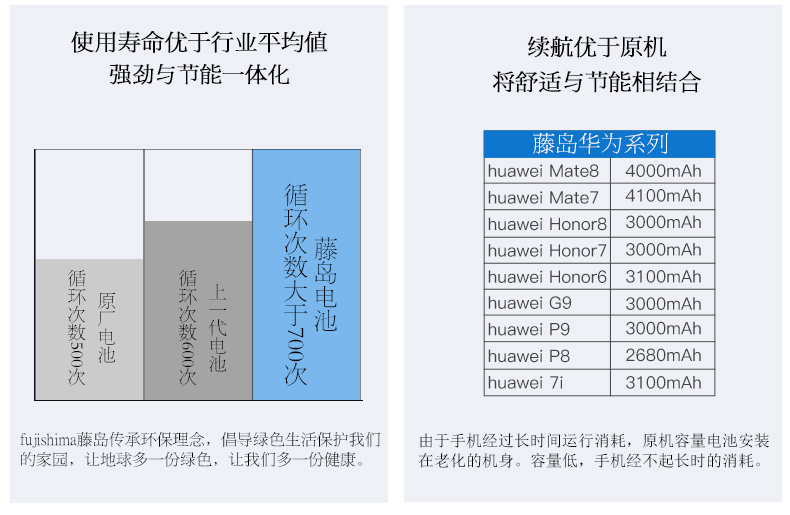 使用寿命优于行业平均值
强劲与节能一体化

原厂电池
循环次数500次

上一代电池
循环次数600次

藤岛电池
循环次数大于700次

fujishima藤岛传承环保理念，倡导绿色生活保护我们的家园，让地球多一份绿色，让我们多一份健康。

续航优于原机
将舒适与节能相结合

| 藤岛华为系列 | |
|---|---|
| huawei Mate8 | 4000mAh |
| huawei Mate7 | 4100mAh |
| huawei Honor8 | 3000mAh |
| huawei Honor7 | 3000mAh |
| huawei Honor6 | 3100mAh |
| huawei G9 | 3000mAh |
| huawei P9 | 3000mAh |
| huawei P8 | 2680mAh |
| huawei 7i | 3100mAh |

由于手机经过长时间运行消耗，原机容量电池安装在老化的机身。容量低，手机经不起长时的消耗。